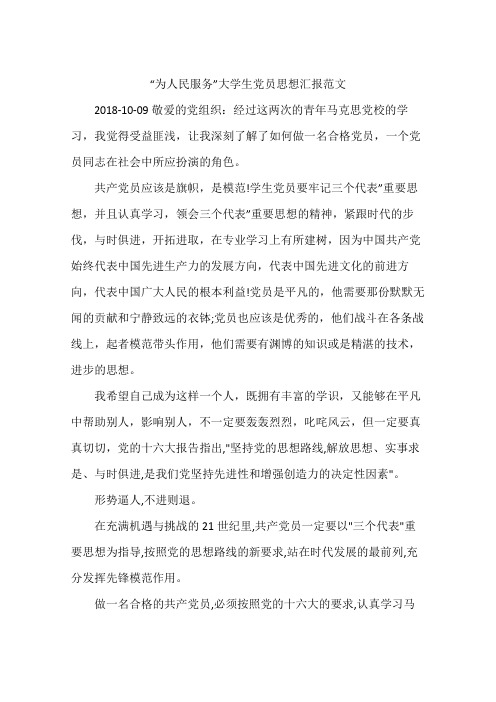 “为人民服务”大学生党员思想汇报范文

2018-10-09 敬爱的党组织：经过这两次的青年马克思党校的学习，我觉得受益匪浅，让我深刻了解了如何做一名合格党员，一个党员同志在社会中所应扮演的角色。

共产党员应该是旗帜，是模范!学生党员要牢记三个代表”重要思想，并且认真学习，领会三个代表”重要思想的精神，紧跟时代的步伐，与时俱进，开拓进取，在专业学习上有所建树，因为中国共产党始终代表中国先进生产力的发展方向，代表中国先进文化的前进方向，代表中国广大人民的根本利益!党员是平凡的，他需要那份默默无闻的贡献和宁静致远的衣钵;党员也应该是优秀的，他们战斗在各条战线上，起者模范带头作用，他们需要有渊博的知识或是精湛的技术，进步的思想。

我希望自己成为这样一个人，既拥有丰富的学识，又能够在平凡中帮助别人，影响别人，不一定要轰轰烈烈，叱咤风云，但一定要真真切切，党的十六大报告指出,"坚持党的思想路线,解放思想、实事求是、与时俱进,是我们党坚持先进性和增强创造力的决定性因素"。

形势逼人,不进则退。

在充满机遇与挑战的 21 世纪里,共产党员一定要以"三个代表"重要思想为指导,按照党的思想路线的新要求,站在时代发展的最前列,充分发挥先锋模范作用。

做一名合格的共产党员,必须按照党的十六大的要求,认真学习马